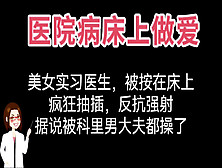 医院病床上做爱

美女实习医生，被按在床上
疯狂抽插，反抗强射
据说被科里男大夫都操了